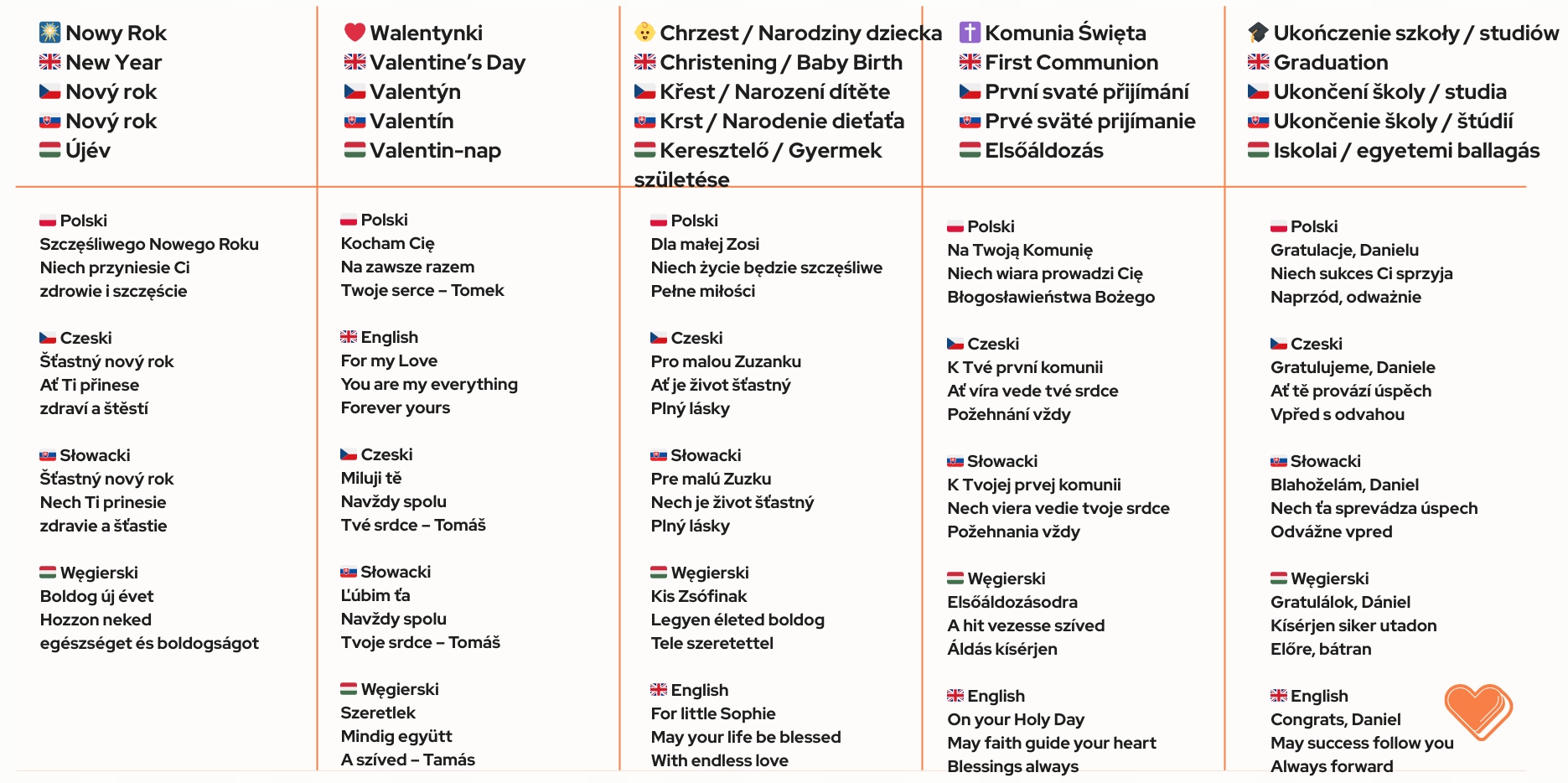 Nowy Rok
New Year
Nový rok
Nový rok
Újév

Polski
Szczęśliwego Nowego Roku
Niech przyniesie Ci
zdrowie i szczęście

Czeski
Šťastný nový rok
Ať Ti přinese
zdraví a štěstí

Słowacki
Šťastný nový rok
Nech Ti prinesie
zdravie a šťastie

Węgierski
Boldog új évet
Hozzon neked
egészséget és boldogságot

Walentynki
Valentine's Day
Valentýn
Valentín
Valentin-nap

Polski
Kocham Cię
Na zawsze razem
Twoje serce – Tomek

English
For my Love
You are my everything
Forever yours

Czeski
Miluji tě
Navždy spolu
Tvé srdce – Tomáš

Słowacki
Ľúbim ťa
Navždy spolu
Tvoje srdce – Tomáš

Węgierski
Szeretlek
Mindig együtt
A szíved – Tamás

Chrzest / Narodziny dziecka
Christening / Baby Birth
Křest / Narození dítěte
Krst / Narodenie dieťaťa
Keresztelő / Gyermek születése

Polski
Dla małej Zosi
Niech życie będzie szczęśliwe
Pełne miłości

Czeski
Pro malou Zuzanku
Ať je život šťastný
Plný lásky

Słowacki
Pre malú Zuzku
Nech je život šťastný
Plný lásky

Węgierski
Kis Zsófinak
Legyen életed boldog
Tele szeretettel

English
For little Sophie
May your life be blessed
With endless love

Komunia Święta
First Communion
První svaté přijímání
Prvé sväté prijímanie
Elsőáldozás

Polski
Na Twoją Komunię
Niech wiara prowadzi Cię
Błogosławieństwa Bożego

Czeski
K Tvé první komunii
Ať víra vede tvé srdce
Požehnání vždy

Słowacki
K Tvojej prvej komunii
Nech viera vedie tvoje srdce
Požehnania vždy

Węgierski
Elsőáldozásodra
A hit vezesse szíved
Áldás kísérjen

English
On your Holy Day
May faith guide your heart
Blessings always

Ukończenie szkoły / studiów
Graduation
Ukončení školy / studia
Ukončenie školy / štúdií
Iskolai / egyetemi ballagás

Polski
Gratulacje, Danielu
Niech sukces Ci sprzyja
Naprzód, odważnie

Czeski
Gratulujeme, Daniele
Ať tě provází úspěch
Vpřed s odvahou

Słowacki
Blahoželám, Daniel
Nech ťa sprevádza úspech
Odvážne vpred

Węgierski
Gratulálok, Dániel
Kísérjen siker utadon
Előre, bátran

English
Congrats, Daniel
May success follow you
Always forward